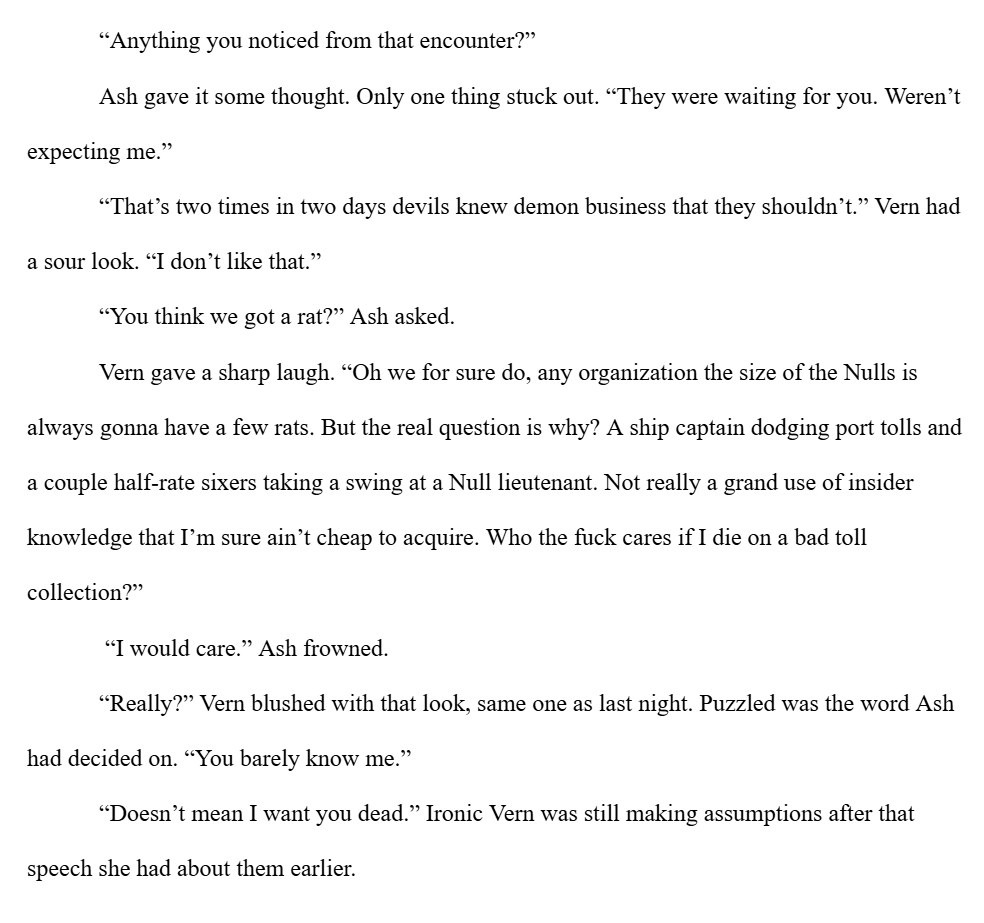 “Anything you noticed from that encounter?”

Ash gave it some thought. Only one thing stuck out. “They were waiting for you. Weren’t expecting me.”

“That’s two times in two days devils knew demon business that they shouldn’t.” Vern had a sour look. “I don’t like that.”

“You think we got a rat?” Ash asked.

Vern gave a sharp laugh. “Oh we for sure do, any organization the size of the Nulls is always gonna have a few rats. But the real question is why? A ship captain dodging port tolls and a couple half-rate sixers taking a swing at a Null lieutenant. Not really a grand use of insider knowledge that I’m sure ain’t cheap to acquire. Who the fuck cares if I die on a bad toll collection?”

“I would care.” Ash frowned.

“Really?” Vern blushed with that look, same one as last night. Puzzled was the word Ash had decided on. “You barely know me.”

“Doesn’t mean I want you dead.” Ironic Vern was still making assumptions after that speech she had about them earlier.